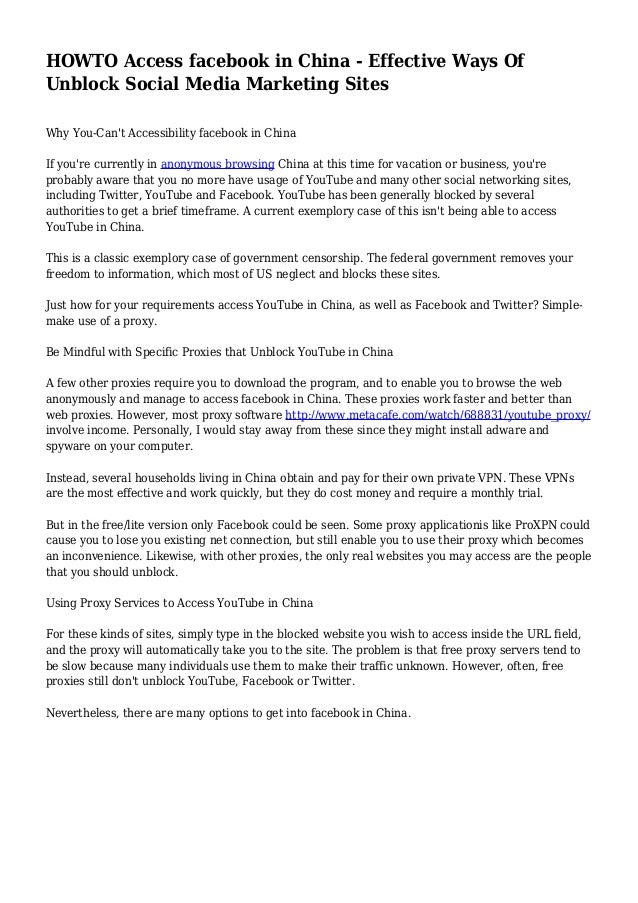 HOWTO Access facebook in China - Effective Ways Of Unblock Social Media Marketing Sites

Why You-Can't Accessibility facebook in China

If you're currently in anonymous browsing China at this time for vacation or business, you're probably aware that you no more have usage of YouTube and many other social networking sites, including Twitter, YouTube and Facebook. YouTube has been generally blocked by several authorities to get a brief timeframe. A current exemplory case of this isn't being able to access YouTube in China.

This is a classic exemplory case of government censorship. The federal government removes your freedom to information, which most of US neglect and blocks these sites.

Just how for your requirements access YouTube in China, as well as Facebook and Twitter? Simple-make use of a proxy.

Be Mindful with Specific Proxies that Unblock YouTube in China

A few other proxies require you to download the program, and to enable you to browse the web anonymously and manage to access facebook in China. These proxies work faster and better than web proxies. However, most proxy software http://www.metacafe.com/watch/688831/youtube_proxy/ involve income. Personally, I would stay away from these since they might install adware and spyware on your computer.

Instead, several households living in China obtain and pay for their own private VPN. These VPNs are the most effective and work quickly, but they do cost money and require a monthly trial.

But in the free/lite version only Facebook could be seen. Some proxy applicationis like ProXPN could cause you to lose you existing net connection, but still enable you to use their proxy which becomes an inconvenience. Likewise, with other proxies, the only real websites you may access are the people that you should unblock.

Using Proxy Services to Access YouTube in China

For these kinds of sites, simply type in the blocked website you wish to access inside the URL field, and the proxy will automatically take you to the site. The problem is that free proxy servers tend to be slow because many individuals use them to make their traffic unknown. However, often, free proxies still don't unblock YouTube, Facebook or Twitter.

Nevertheless, there are many options to get into facebook in China.